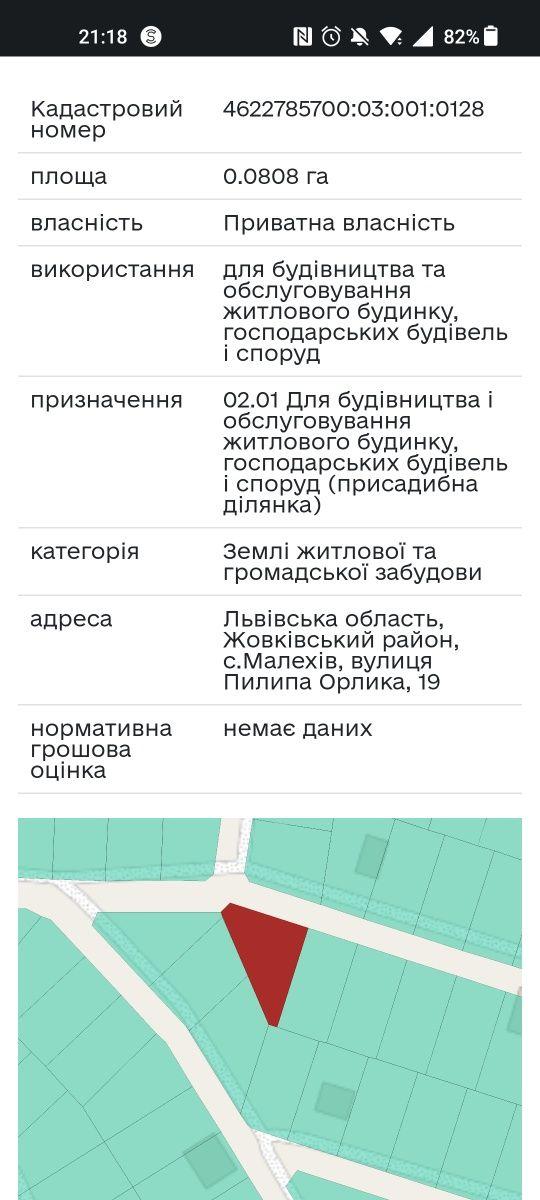 21:18 82%

| Кадастровий номер | 4622785700:03:001:0128 |
|---|---|
| площа | 0.0808 га |
| власність | Приватна власність |
| використання | для будівництва та обслуговування житлового будинку, господарських будівель і споруд |
| призначення | 02.01 Для будівництва і обслуговування житлового будинку, господарських будівель і споруд (присадибна ділянка) |
| категорія | Землі житлової та громадської забудови |
| адреса | Львівська область, Жовківський район, с.Малехів, вулиця Пилипа Орлика, 19 |
| нормативна грошова оцінка | немає даних |